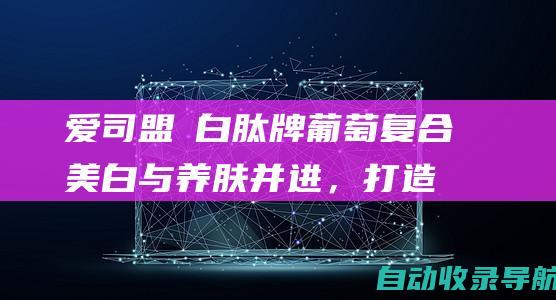 爱司盟 白肽牌葡萄复合
美白与养肤并进，打造

自动收录导航